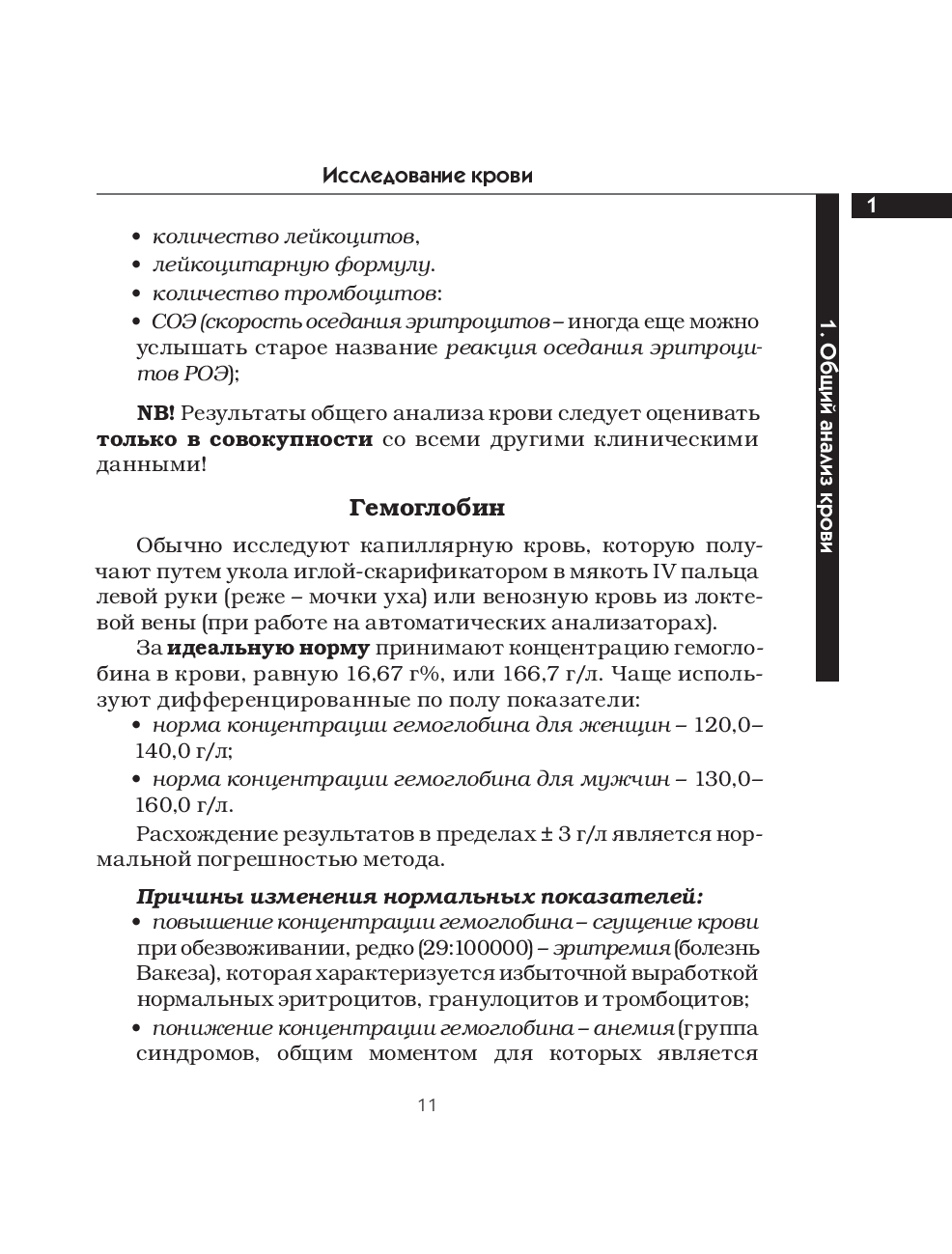 Исследование крови

1

1. Общий анализ крови

• количество лейкоцитов,
• лейкоцитарную формулу.
• количество тромбоцитов:
• СОЭ (скорость оседания эритроцитов – иногда еще можно услышать старое название реакция оседания эритроцитов РОЭ);

NB! Результаты общего анализа крови следует оценивать только в совокупности со всеми другими клиническими данными!

Гемоглобин

Обычно исследуют капиллярную кровь, которую получают путем укола иглой-скарификатором в мякоть IV пальца левой руки (реже – мочки уха) или венозную кровь из локтевой вены (при работе на автоматических анализаторах).

За идеальную норму принимают концентрацию гемоглобина в крови, равную 16,67 г%, или 166,7 г/л. Чаще используют дифференцированные по полу показатели:
• норма концентрации гемоглобина для женщин – 120,0–140,0 г/л;
• норма концентрации гемоглобина для мужчин – 130,0–160,0 г/л.

Расхождение результатов в пределах ± 3 г/л является нормальной погрешностью метода.

Причины изменения нормальных показателей:
• повышение концентрации гемоглобина – сгущение крови при обезвоживании, редко (29:100000) – эритремия (болезнь Вакеза), которая характеризуется избыточной выработкой нормальных эритроцитов, гранулоцитов и тромбоцитов;
• понижение концентрации гемоглобина – анемия (группа синдромов, общим моментом для которых является

11